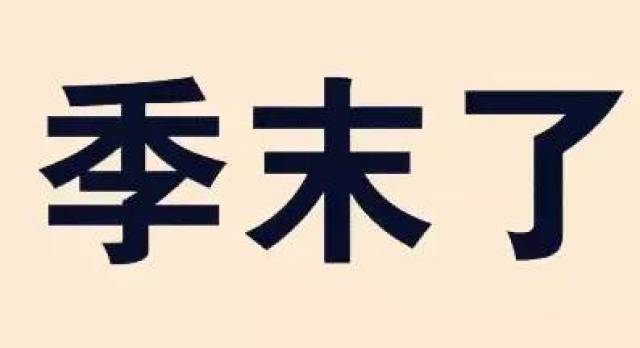 季末了